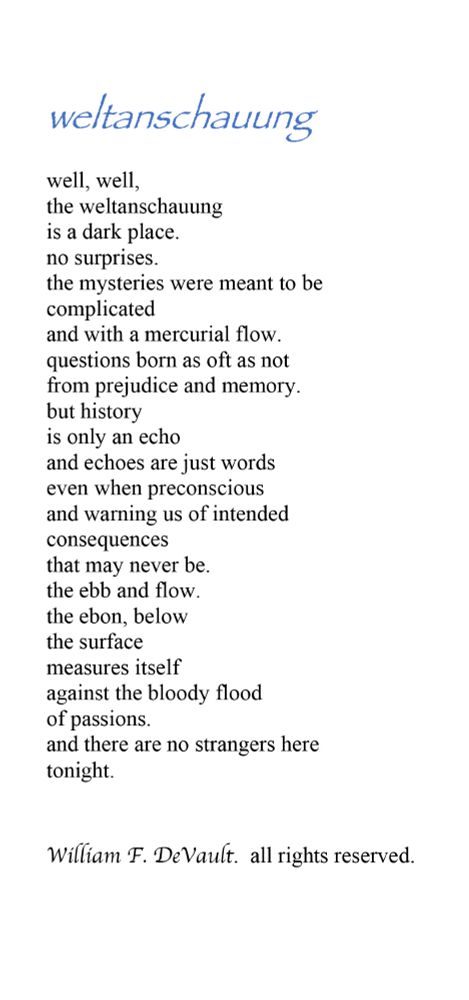 weltanschauung

well, well,
the weltanschauung
is a dark place.
no surprises.
the mysteries were meant to be
complicated
and with a mercurial flow.
questions born as oft as not
from prejudice and memory.
but history
is only an echo
and echoes are just words
even when preconscious
and warning us of intended
consequences
that may never be.
the ebb and flow.
the ebon, below
the surface
measures itself
against the bloody flood
of passions.
and there are no strangers here
tonight.

William F. DeVault. all rights reserved.